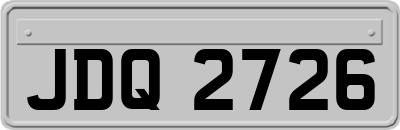 JDQ 2726